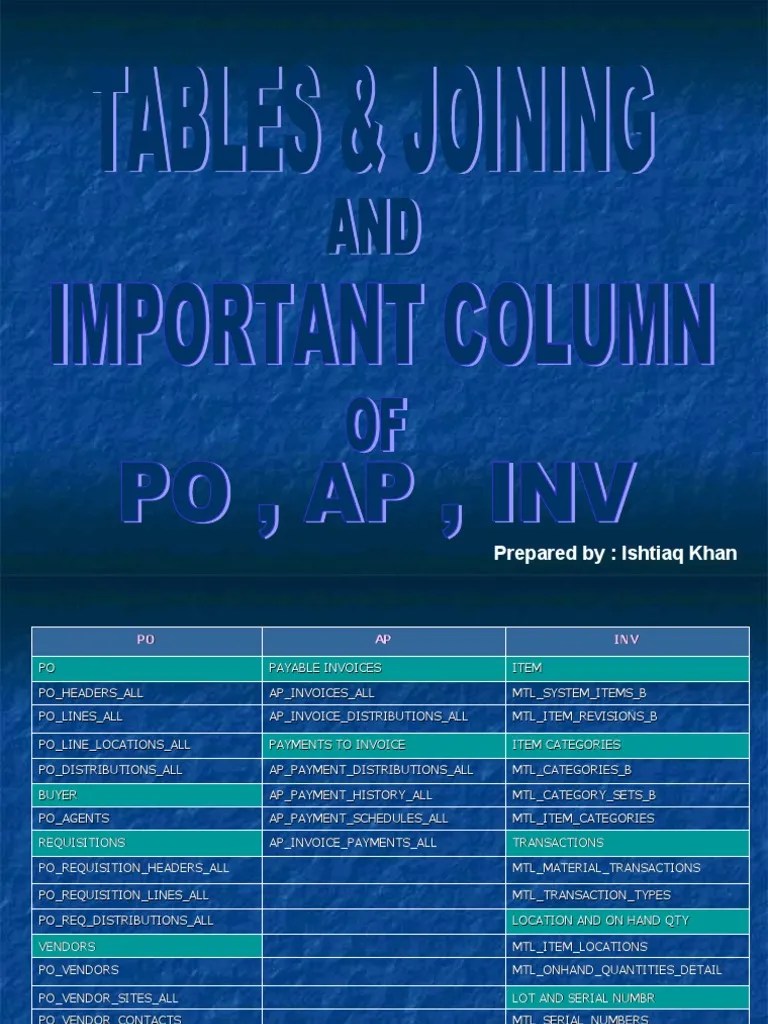 TABLES & JOINING
AND
IMPORTANT COLUMN
OF
PO , AP , INV

Prepared by : Ishtiaq Khan

| PO | AP | INV |
|---|---|---|
| PO | PAYABLE INVOICES | ITEM |
| PO_HEADERS_ALL | AP_INVOICES_ALL | MTL_SYSTEM_ITEMS_B |
| PO_LINES_ALL | AP_INVOICE_DISTRIBUTIONS_ALL | MTL_ITEM_REVISIONS_B |
| PO_LINE_LOCATIONS_ALL | PAYMENTS TO INVOICE | ITEM CATEGORIES |
| PO_DISTRIBUTIONS_ALL | AP_PAYMENT_DISTRIBUTIONS_ALL | MTL_CATEGORIES_B |
| BUYER | AP_PAYMENT_HISTORY_ALL | MTL_CATEGORY_SETS_B |
| PO_AGENTS | AP_PAYMENT_SCHEDULES_ALL | MTL_ITEM_CATEGORIES |
| REQUISITIONS | AP_INVOICE_PAYMENTS_ALL | TRANSACTIONS |
| PO_REQUISITION_HEADERS_ALL | | MTL_MATERIAL_TRANSACTIONS |
| PO_REQUISITION_LINES_ALL | | MTL_TRANSACTION_TYPES |
| PO_REQ_DISTRIBUTIONS_ALL | | LOCATION AND ON HAND QTY |
| VENDORS | | MTL_ITEM_LOCATIONS |
| PO_VENDORS | | MTL_ONHAND_QUANTITIES_DETAIL |
| PO_VENDOR_SITES_ALL | | LOT AND SERIAL NUMBR |
| PO_VENDOR_CONTACTS | | MTL_SERIAL_NUMBERS |